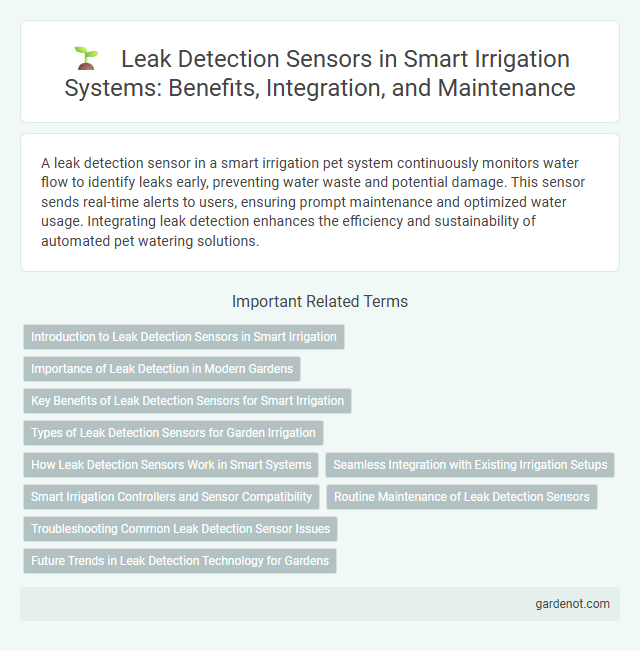 Leak Detection Sensors in Smart Irrigation Systems: Benefits, Integration, and Maintenance

A leak detection sensor in a smart irrigation pet system continuously monitors water flow to identify leaks early, preventing water waste and potential damage. This sensor sends real-time alerts to users, ensuring prompt maintenance and optimized water usage. Integrating leak detection enhances the efficiency and sustainability of automated pet watering solutions.

Important Related Terms

Introduction to Leak Detection Sensors in Smart Irrigation

Importance of Leak Detection in Modern Gardens

Key Benefits of Leak Detection Sensors for Smart Irrigation

Types of Leak Detection Sensors for Garden Irrigation

How Leak Detection Sensors Work in Smart Systems

Seamless Integration with Existing Irrigation Setups

Smart Irrigation Controllers and Sensor Compatibility

Routine Maintenance of Leak Detection Sensors

Troubleshooting Common Leak Detection Sensor Issues

Future Trends in Leak Detection Technology for Gardens

gardenot.com